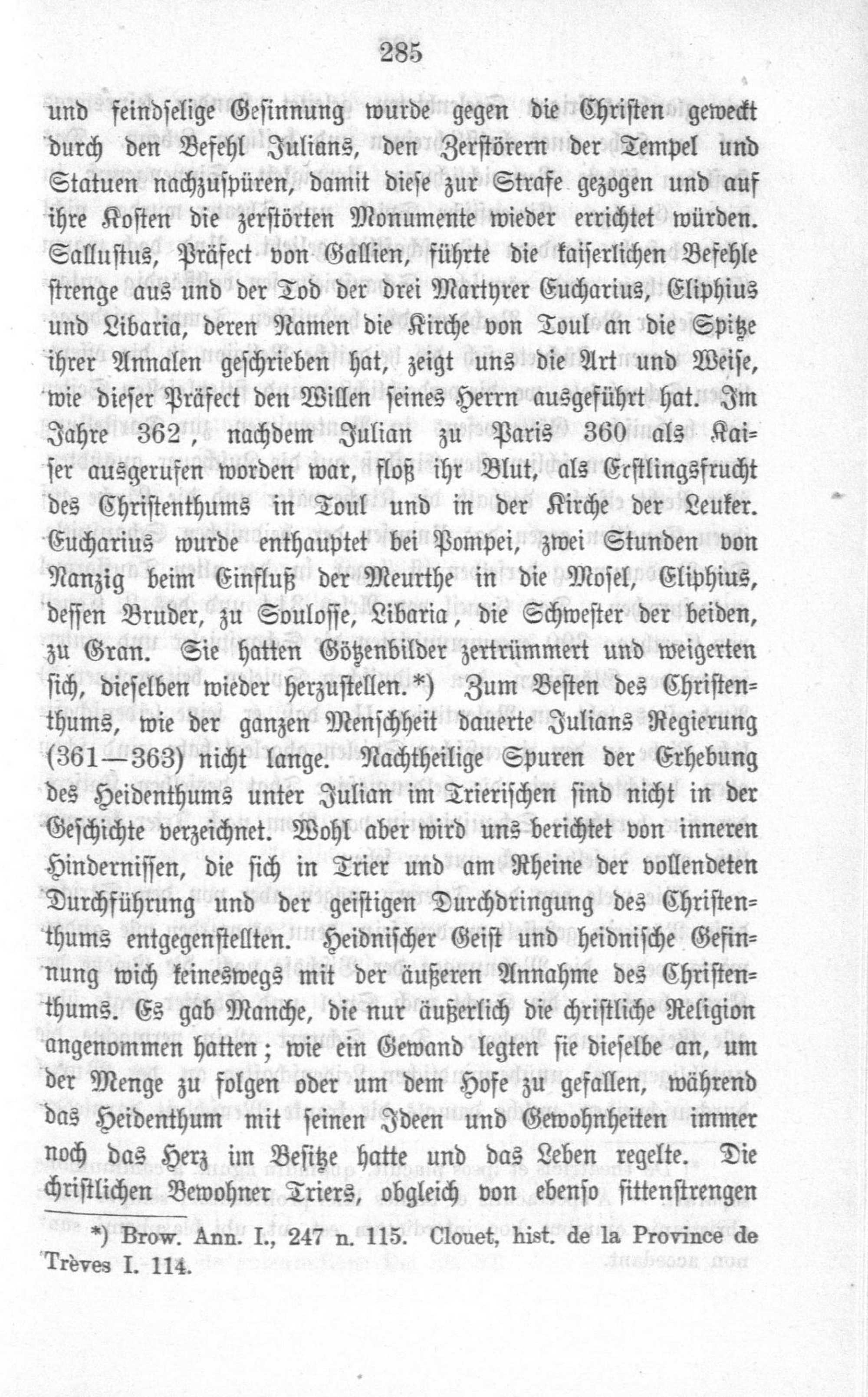 285

und feindselige Gesinnung wurde gegen die Christen geweckt durch den Befehl Julians, den Zerstörern der Tempel und Statuen nachzuspüren, damit diese zur Strafe gezogen und auf ihre Kosten die zerstörten Monumente wieder errichtet würden. Sallustus, Präfect von Gallien, führte die kaiserlichen Befehle strenge aus und der Tod der drei Martyrer Eucharius, Eliphius und Libaria, deren Namen die Kirche von Toul an die Spitze ihrer Annalen geschrieben hat, zeigt uns die Art und Weise, wie dieser Präfect den Willen seines Herrn ausgeführt hat. Im Jahre 362, nachdem Julian zu Paris 360 als Kaiser ausgerufen worden war, floß ihr Blut, als Erstlingsfrucht des Christenthums in Toul und in der Kirche der Leuker. Eucharius wurde enthauptet bei Pompei, zwei Stunden von Nanzig beim Einfluß der Meurthe in die Mosel, Eliphius, dessen Bruder, zu Soulosse, Libaria, die Schwester der beiden, zu Gran. Sie hatten Götzenbilder zertrümmert und weigerten sich, dieselben wieder herzustellen.*) Zum Besten des Christenthums, wie der ganzen Menschheit dauerte Julians Regierung (361—363) nicht lange. Nachtheilige Spuren der Erhebung des Heidenthums unter Julian im Trierischen sind nicht in der Geschichte verzeichnet. Wohl aber wird uns berichtet von inneren Hindernissen, die sich in Trier und am Rheine der vollendeten Durchführung und der geistigen Durchdringung des Christenthums entgegenstellten. Heidnischer Geist und heidnische Gesinnung wich keineswegs mit der äußeren Annahme des Christenthums. Es gab Manche, die nur äußerlich die christliche Religion angenommen hatten; wie ein Gewand legten sie dieselbe an, um der Menge zu folgen oder um dem Hofe zu gefallen, während das Heidenthum mit seinen Ideen und Gewohnheiten immer noch das Herz im Besitze hatte und das Leben regelte. Die christlichen Bewohner Triers, obgleich von ebenso sittenstrengen

*) Brow. Ann. I., 247 n. 115. Clouet, hist. de la Province de Trèves I. 114.